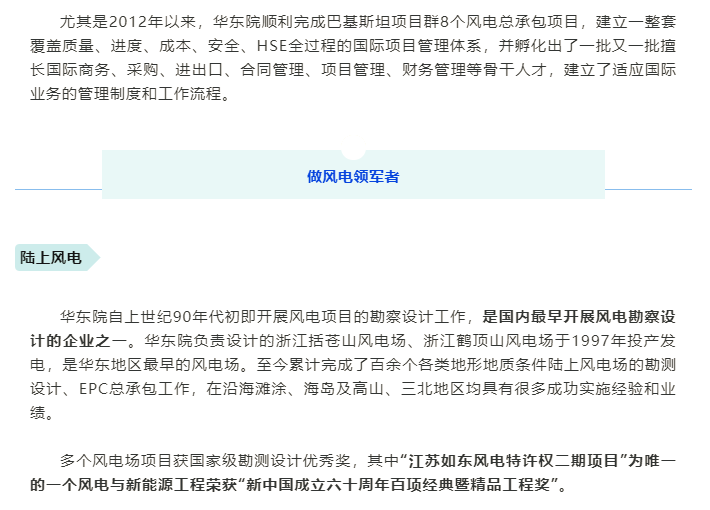 尤其是2012年以来，华东院顺利完成巴基斯坦项目群8个风电总承包项目，建立一整套覆盖质量、进度、成本、安全、HSE全过程的国际项目管理体系，并孵化出了一批又一批擅长国际商务、采购、进出口、合同管理、项目管理、财务管理等骨干人才，建立了适应国际业务的管理制度和工作流程。

做风电领军者

陆上风电

华东院自上世纪90年代初即开展风电项目的勘察设计工作，是国内最早开展风电勘察设计的企业之一。华东院负责设计的浙江括苍山风电场、浙江鹤顶山风电场于1997年投产发电，是华东地区最早的风电场。至今累计完成了百余个各类地形地质条件陆上风电场的勘测设计、EPC总承包工作，在沿海滩涂、海岛及高山、三北地区均具有很多成功实施经验和业绩。

多个风电场项目获国家级勘测设计优秀奖，其中“江苏如东风电特许权二期项目”为唯一的一个风电与新能源工程荣获“新中国成立六十周年百项经典暨精品工程奖”。